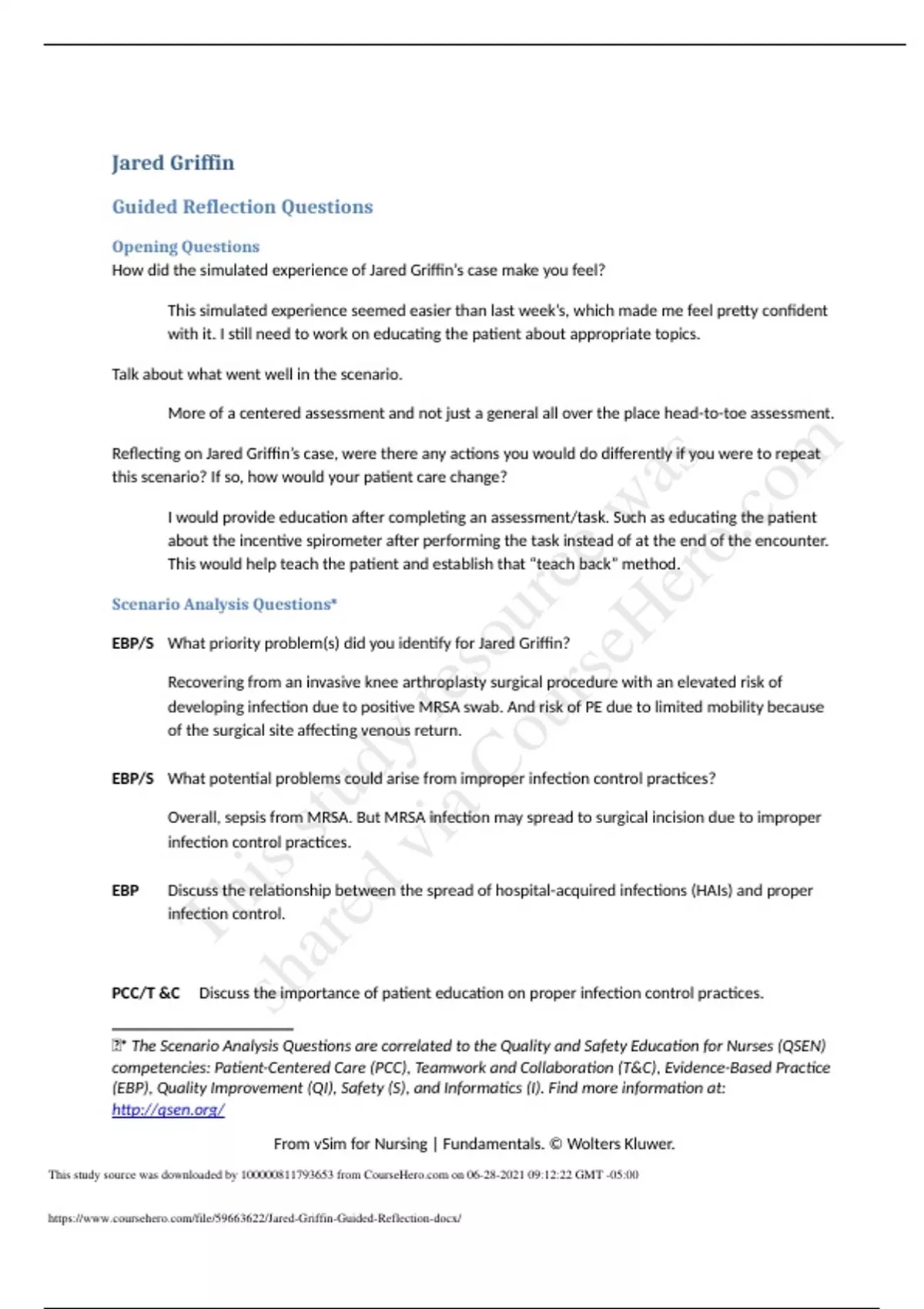 Jared Griffin

Guided Reflection Questions

Opening Questions
How did the simulated experience of Jared Griffin's case make you feel?

This simulated experience seemed easier than last week's, which made me feel pretty confident with it. I still need to work on educating the patient about appropriate topics.

Talk about what went well in the scenario.

More of a centered assessment and not just a general all over the place head-to-toe assessment.

Reflecting on Jared Griffin's case, were there any actions you would do differently if you were to repeat this scenario? If so, how would your patient care change?

I would provide education after completing an assessment/task. Such as educating the patient about the incentive spirometer after performing the task instead of at the end of the encounter. This would help teach the patient and establish that "teach back" method.

Scenario Analysis Questions*

EBP/S What priority problem(s) did you identify for Jared Griffin?

Recovering from an invasive knee arthroplasty surgical procedure with an elevated risk of developing infection due to positive MRSA swab. And risk of PE due to limited mobility because of the surgical site affecting venous return.

EBP/S What potential problems could arise from improper infection control practices?

Overall, sepsis from MRSA. But MRSA infection may spread to surgical incision due to improper infection control practices.

EBP Discuss the relationship between the spread of hospital-acquired infections (HAIs) and proper infection control.

PCC/T &C Discuss the importance of patient education on proper infection control practices.

* The Scenario Analysis Questions are correlated to the Quality and Safety Education for Nurses (QSEN) competencies: Patient-Centered Care (PCC), Teamwork and Collaboration (T&C), Evidence-Based Practice (EBP), Quality Improvement (QI), Safety (S), and Informatics (I). Find more information at: http://qsen.org/

From vSim for Nursing | Fundamentals. © Wolters Kluwer.

This study source was downloaded by 100000811793653 from CourseHero.com on 06-28-2021 09:12:22 GMT -05:00

https://www.coursehero.com/file/59663622/Jared-Griffin-Guided-Reflection-docx/

This study resource was shared via CourseHero.com